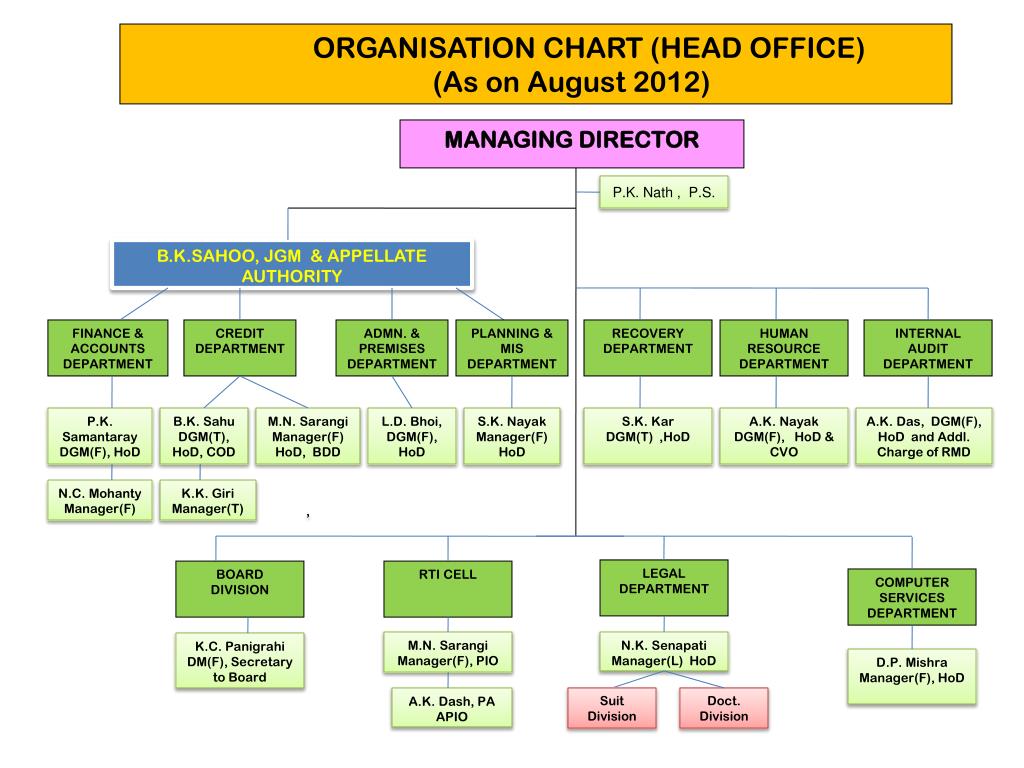 ORGANISATION CHART (HEAD OFFICE)
(As on August 2012)

MANAGING DIRECTOR

P.K. Nath , P.S.

B.K.SAHOO, JGM & APPELLATE AUTHORITY

FINANCE & ACCOUNTS DEPARTMENT

CREDIT DEPARTMENT

ADMN. & PREMISES DEPARTMENT

PLANNING & MIS DEPARTMENT

RECOVERY DEPARTMENT

HUMAN RESOURCE DEPARTMENT

INTERNAL AUDIT DEPARTMENT

P.K. Samantaray DGM(F), HoD

B.K. Sahu DGM(T), HoD, COD

M.N. Sarangi Manager(F) HoD, BDD

L.D. Bhoi, DGM(F), HoD

S.K. Nayak Manager(F) HoD

S.K. Kar DGM(T) ,HoD

A.K. Nayak DGM(F), HoD & CVO

A.K. Das, DGM(F), HoD and Addl. Charge of RMD

N.C. Mohanty Manager(F)

K.K. Giri Manager(T)

,

BOARD DIVISION

RTI CELL

LEGAL DEPARTMENT

COMPUTER SERVICES DEPARTMENT

K.C. Panigrahi DM(F), Secretary to Board

M.N. Sarangi Manager(F), PIO

N.K. Senapati Manager(L) HoD

D.P. Mishra Manager(F), HoD

A.K. Dash, PA APIO

Suit Division

Doct. Division